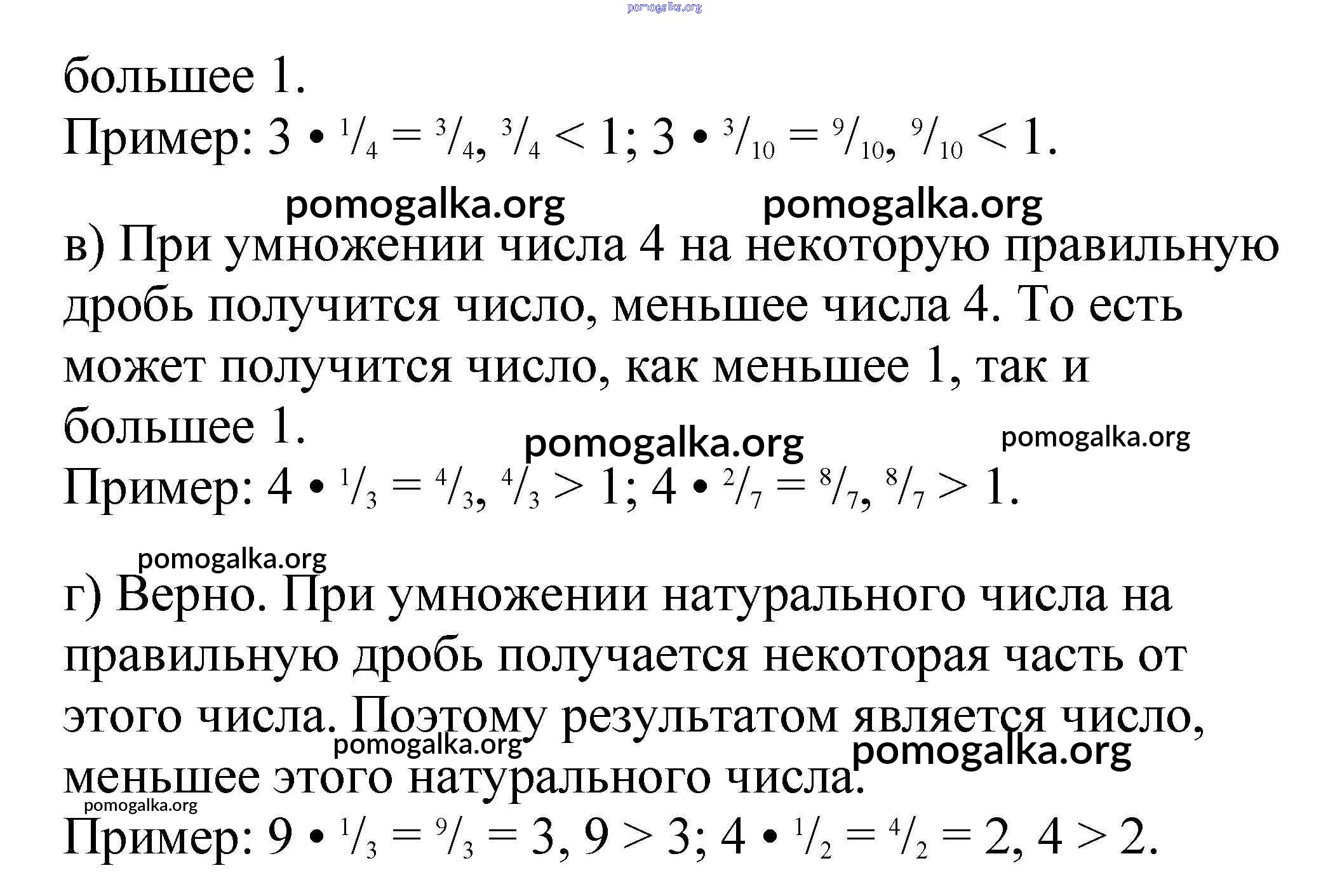 pomogalka.org

большее 1.
Пример: $3 \cdot {}^1/_4 = {}^3/_4$, ${}^3/_4 < 1$; $3 \cdot {}^3/_{10} = {}^9/_{10}$, ${}^9/_{10} < 1$.

pomogalka.org pomogalka.org

в) При умножении числа 4 на некоторую правильную дробь получится число, меньшее числа 4. То есть может получится число, как меньшее 1, так и большее 1.

pomogalka.org pomogalka.org

Пример: $4 \cdot {}^1/_3 = {}^4/_3$, ${}^4/_3 > 1$; $4 \cdot {}^2/_7 = {}^8/_7$, ${}^8/_7 > 1$.

pomogalka.org

г) Верно. При умножении натурального числа на правильную дробь получается некоторая часть от этого числа. Поэтому результатом является число, меньшее этого натурального числа.

pomogalka.org pomogalka.org pomogalka.org

Пример: $9 \cdot {}^1/_3 = {}^9/_3 = 3$, $9 > 3$; $4 \cdot {}^1/_2 = {}^4/_2 = 2$, $4 > 2$.